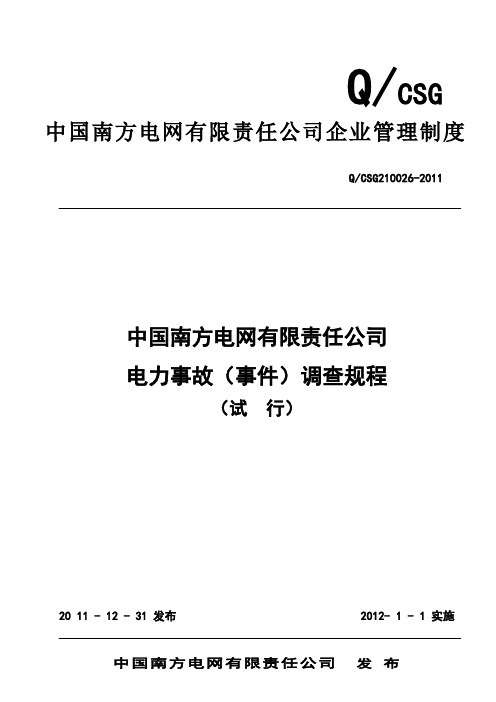 Q/CSG

中国南方电网有限责任公司企业管理制度

Q/CSG210026-2011

中国南方电网有限责任公司
电力事故（事件）调查规程
（试 行）

20 11 - 12 - 31 发布

2012- 1 - 1 实施

中国南方电网有限责任公司 发 布